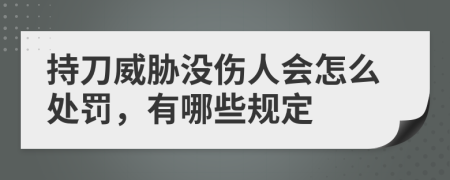 持刀威胁没伤人会怎么处罚，有哪些规定